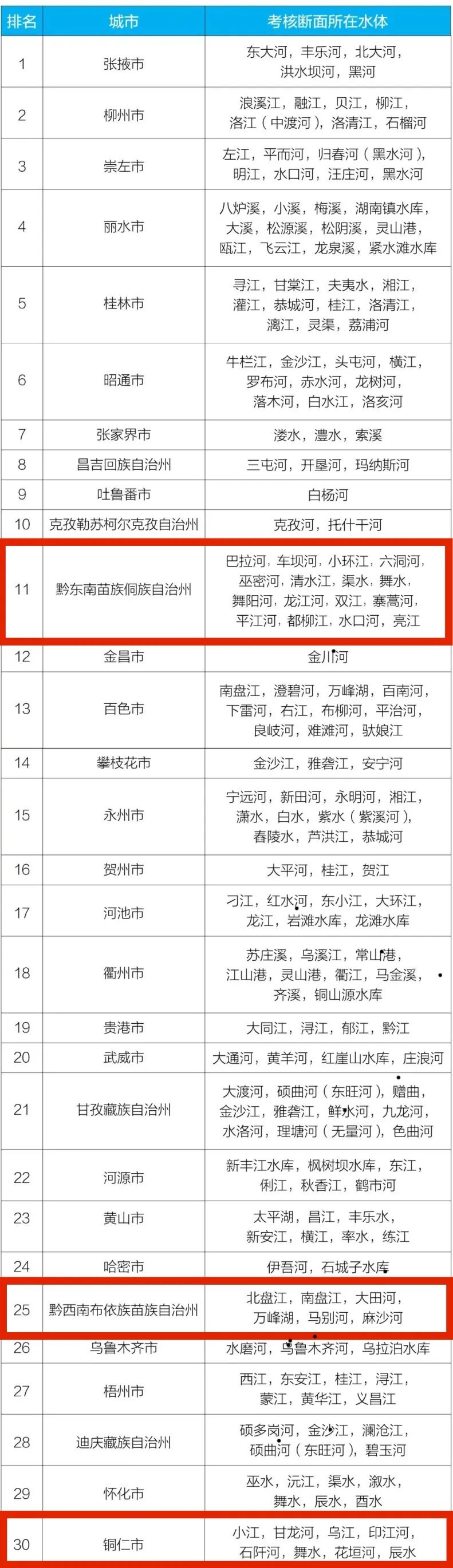 | 排名 | 城市 | 考核断面所在水体 |
|---|---|---|
| 1 | 张掖市 | 东大河，丰乐河，北大河，洪水坝河，黑河 |
| 2 | 柳州市 | 浪溪江，融江，贝江，柳江，洛江（中渡河），洛清江，石榴河 |
| 3 | 崇左市 | 左江，平而河，归春河（黑水河），明江，水口河，汪庄河，黑水河 |
| 4 | 丽水市 | 八炉溪，小溪，梅溪，湖南镇水库，大溪，松源溪，松阴溪，灵山港，瓯江，飞云江，龙泉溪，紧水滩水库 |
| 5 | 桂林市 | 寻江，甘棠江，夫夷水，湘江，灌江，恭城河，桂江，洛清江，漓江，灵渠，荔浦河 |
| 6 | 昭通市 | 牛栏江，金沙江，头屯河，横江，罗布河，赤水河，龙树河，落木河，白水江，洛亥河 |
| 7 | 张家界市 | 溇水，澧水，索溪 |
| 8 | 昌吉回族自治州 | 三屯河，开垦河，玛纳斯河 |
| 9 | 吐鲁番市 | 白杨河 |
| 10 | 克孜勒苏柯尔克孜自治州 | 克孜河，托什干河 |
| 11 | 黔东南苗族侗族自治州 | 巴拉河，车坝河，小环江，六洞河，巫密河，清水江，渠水，舞水，舞阳河，龙江河，双江，寨蒿河，平江河，都柳江，水口河，亮江 |
| 12 | 金昌市 | 金川河 |
| 13 | 百色市 | 南盘江，澄碧河，万峰湖，百南河，下雷河，右江，布柳河，平治河，良岐河，难滩河，驮娘江 |
| 14 | 攀枝花市 | 金沙江，雅砻江，安宁河 |
| 15 | 永州市 | 宁远河，新田河，永明河，湘江，潇水，白水，紫水（紫溪河），舂陵水，芦洪江，恭城河 |
| 16 | 贺州市 | 大平河，桂江，贺江 |
| 17 | 河池市 | 刁江，红水河，东小江，大环江，龙江，岩滩水库，龙滩水库 |
| 18 | 衢州市 | 苏庄溪，乌溪江，常山港，江山港，灵山港，衢江，马金溪，齐溪，铜山源水库 |
| 19 | 贵港市 | 大同江，浔江，郁江，黔江 |
| 20 | 武威市 | 大通河，黄羊河，红崖山水库，庄浪河 |
| 21 | 甘孜藏族自治州 | 大渡河，硕曲河（东旺河），赠曲，金沙江，雅砻江，鲜水河，九龙河，水洛河，理塘河（无量河），色曲河 |
| 22 | 河源市 | 新丰江水库，枫树坝水库，东江，俐江，秋香江，鹤市河 |
| 23 | 黄山市 | 太平湖，昌江，丰乐水，新安江，横江，率水，练江 |
| 24 | 哈密市 | 伊吾河，石城子水库 |
| 25 | 黔西南布依族苗族自治州 | 北盘江，南盘江，大田河，万峰湖，马别河，麻沙河 |
| 26 | 乌鲁木齐市 | 水磨河，乌鲁木齐河，乌拉泊水库 |
| 27 | 梧州市 | 西江，东安江，桂江，浔江，蒙江，黄华江，义昌江 |
| 28 | 迪庆藏族自治州 | 硕多岗河，金沙江，澜沧江，硕曲河（东旺河），碧玉河 |
| 29 | 怀化市 | 巫水，沅江，渠水，溆水，舞水，辰水，酉水 |
| 30 | 铜仁市 | 小江，甘龙河，乌江，印江河，石阡河，舞水，花垣河，辰水 |